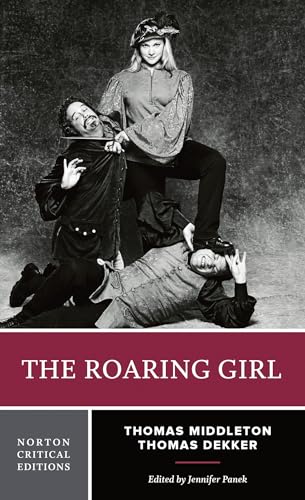 THE ROARING GIRL

NORTON CRITICAL EDITIONS

THOMAS MIDDLETON
THOMAS DEKKER

Edited by Jennifer Panek